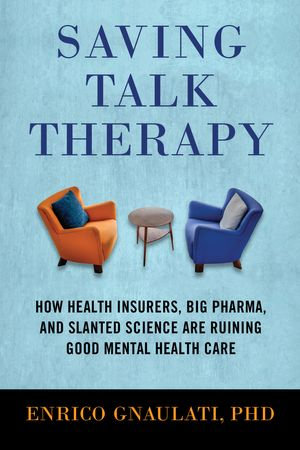 SAVING TALK THERAPY

HOW HEALTH INSURERS, BIG PHARMA, AND SLANTED SCIENCE ARE RUINING GOOD MENTAL HEALTH CARE

ENRICO GNAULATI, PHD